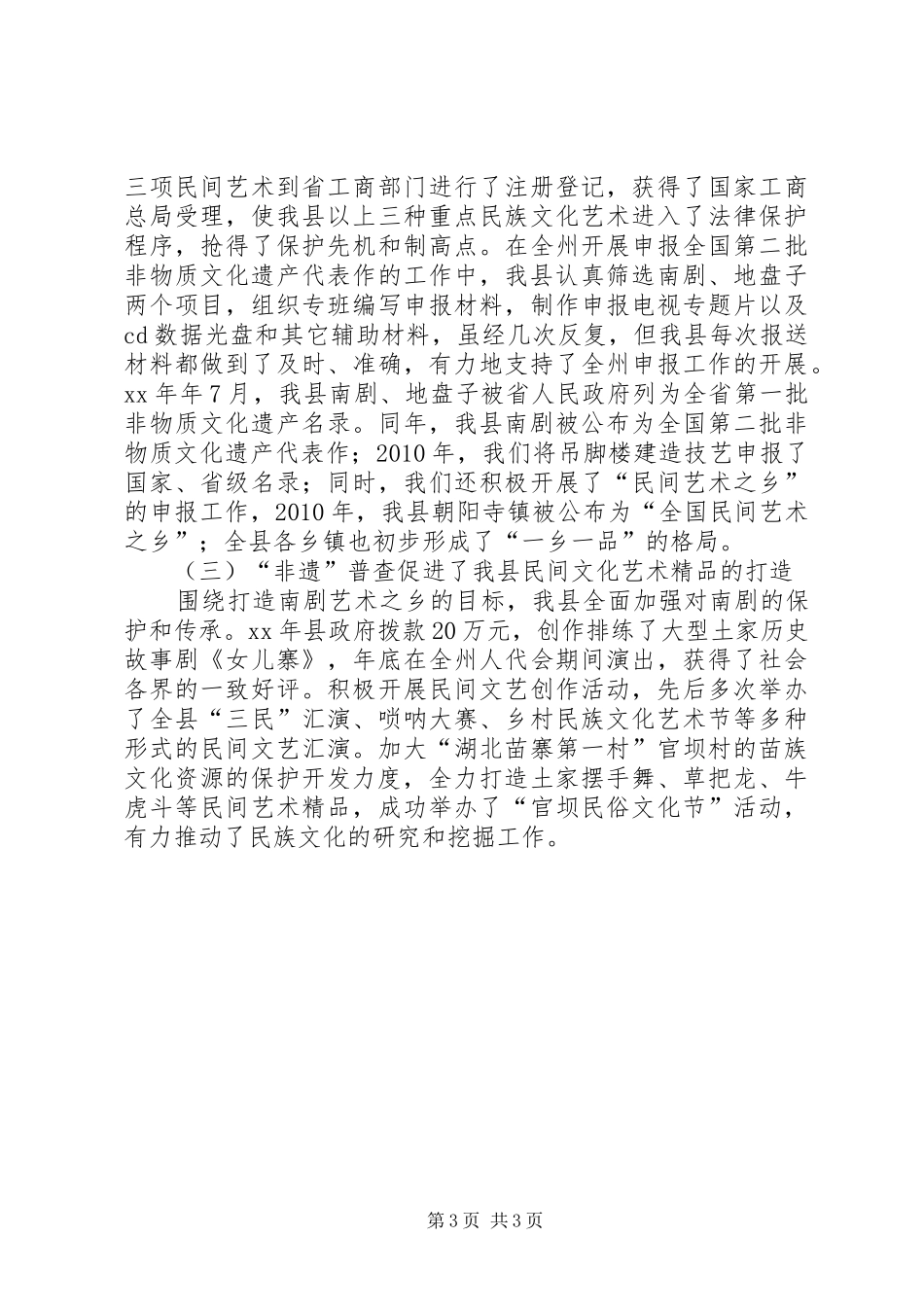 三项民间艺术到省工商部门进行了注册登记，获得了国家工商总局受理，使我县以上三种重点民族文化艺术进入了法律保护程序，抢得了保护先机和制高点。在全州开展申报全国第二批非物质文化遗产代表作的工作中，我县认真筛选南剧、地盘子两个项目，组织专班编写申报材料，制作申报电视专题片以及cd数据光盘和其它辅助材料，虽经几次反复，但我县每次报送材料都做到了及时、准确，有力地支持了全州申报工作的开展。xx年年7月，我县南剧、地盘子被省人民政府列为全省第一批非物质文化遗产名录。同年，我县南剧被公布为全国第二批非物质文化遗产代表作；2010年，我们将吊脚楼建造技艺申报了国家、省级名录；同时，我们还积极开展了“民间艺术之乡”的申报工作，2010年，我县朝阳寺镇被公布为“全国民间艺术之乡”；全县各乡镇也初步形成了“一乡一品”的格局。

（三）“非遗”普查促进了我县民间文化艺术精品的打造

围绕打造南剧艺术之乡的目标，我县全面加强对南剧的保护和传承。xx年县政府拨款20万元，创作排练了大型土家历史故事剧《女儿寨》，年底在全州人代会期间演出，获得了社会各界的一致好评。积极开展民间文艺创作活动，先后多次举办了全县“三民”汇演、唢呐大赛、乡村民族文化艺术节等多种形式的民间文艺汇演。加大“湖北苗寨第一村”官坝村的苗族文化资源的保护开发力度，全力打造土家摆手舞、草把龙、牛虎斗等民间艺术精品，成功举办了“官坝民俗文化节”活动，有力推动了民族文化的研究和挖掘工作。

第3页 共3页